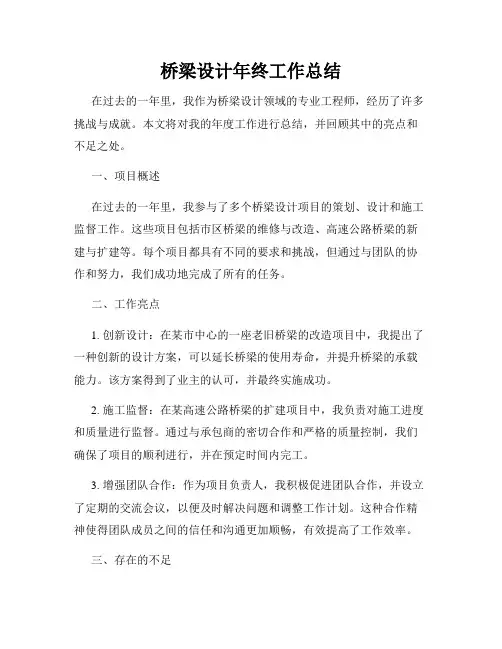 桥梁设计年终工作总结

在过去的一年里，我作为桥梁设计领域的专业工程师，经历了许多挑战与成就。本文将对我的年度工作进行总结，并回顾其中的亮点和不足之处。

一、项目概述

在过去的一年里，我参与了多个桥梁设计项目的策划、设计和施工监督工作。这些项目包括市区桥梁的维修与改造、高速公路桥梁的新建与扩建等。每个项目都具有不同的要求和挑战，但通过与团队的协作和努力，我们成功地完成了所有的任务。

二、工作亮点

1. 创新设计：在某市中心的一座老旧桥梁的改造项目中，我提出了一种创新的设计方案，可以延长桥梁的使用寿命，并提升桥梁的承载能力。该方案得到了业主的认可，并最终实施成功。

2. 施工监督：在某高速公路桥梁的扩建项目中，我负责对施工进度和质量进行监督。通过与承包商的密切合作和严格的质量控制，我们确保了项目的顺利进行，并在预定时间内完工。

3. 增强团队合作：作为项目负责人，我积极促进团队合作，并设立了定期的交流会议，以便及时解决问题和调整工作计划。这种合作精神使得团队成员之间的信任和沟通更加顺畅，有效提高了工作效率。

三、存在的不足